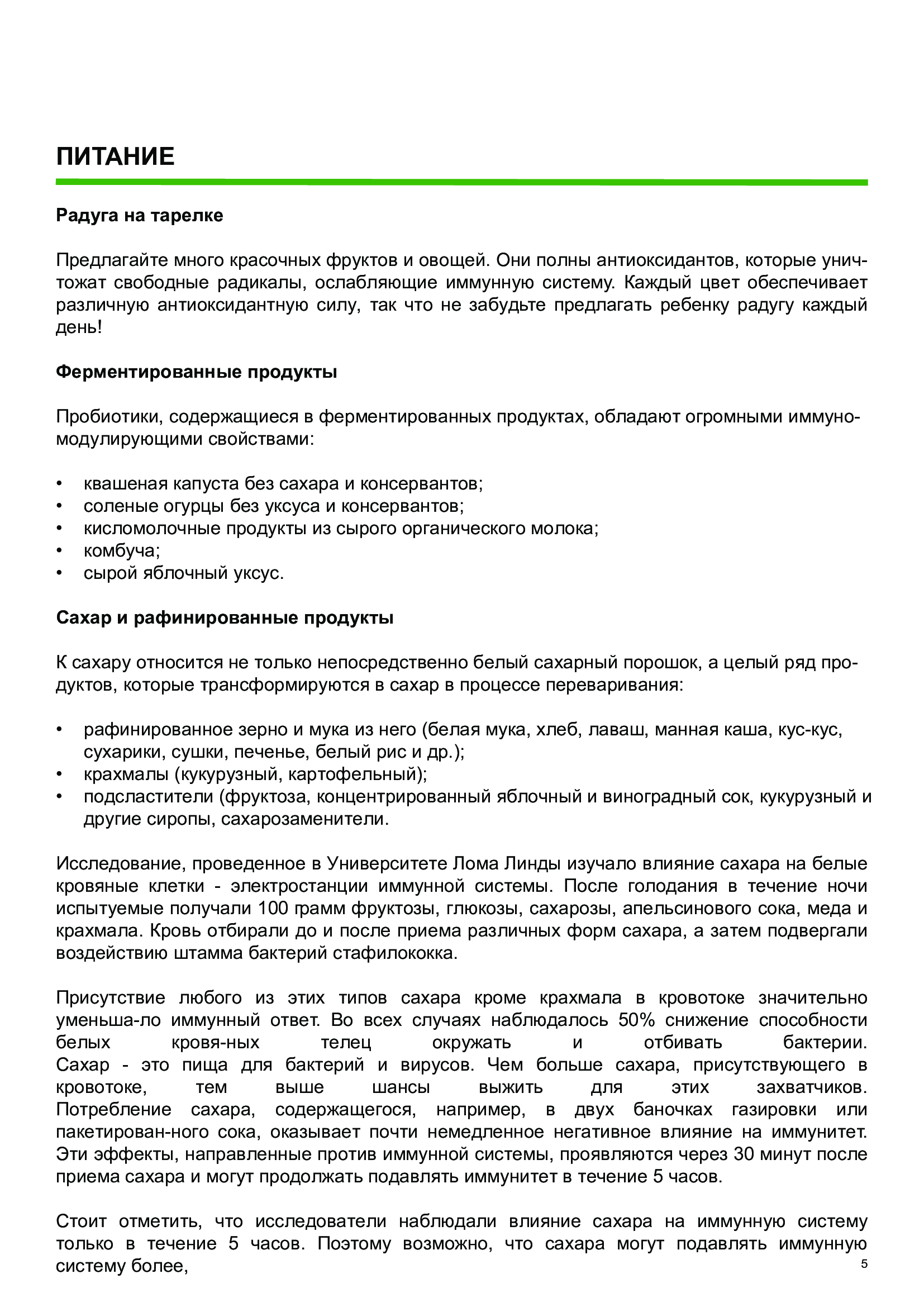 ПИТАНИЕ

Радуга на тарелке

Предлагайте много красочных фруктов и овощей. Они полны антиоксидантов, которые уничтожат свободные радикалы, ослабляющие иммунную систему. Каждый цвет обеспечивает различную антиоксидантную силу, так что не забудьте предлагать ребенку радугу каждый день!

Ферментированные продукты

Пробиотики, содержащиеся в ферментированных продуктах, обладают огромными иммуномодулирующими свойствами:

• квашеная капуста без сахара и консервантов;
• соленые огурцы без уксуса и консервантов;
• кисломолочные продукты из сырого органического молока;
• комбуча;
• сырой яблочный уксус.

Сахар и рафинированные продукты

К сахару относится не только непосредственно белый сахарный порошок, а целый ряд продуктов, которые трансформируются в сахар в процессе переваривания:

• рафинированное зерно и мука из него (белая мука, хлеб, лаваш, манная каша, кус-кус, сухарики, сушки, печенье, белый рис и др.);
• крахмалы (кукурузный, картофельный);
• подсластители (фруктоза, концентрированный яблочный и виноградный сок, кукурузный и другие сиропы, сахарозаменители.

Исследование, проведенное в Университете Лома Линды изучало влияние сахара на белые кровяные клетки - электростанции иммунной системы. После голодания в течение ночи испытуемые получали 100 грамм фруктозы, глюкозы, сахарозы, апельсинового сока, меда и крахмала. Кровь отбирали до и после приема различных форм сахара, а затем подвергали воздействию штамма бактерий стафилококка.

Присутствие любого из этих типов сахара кроме крахмала в кровотоке значительно уменьша-ло иммунный ответ. Во всех случаях наблюдалось 50% снижение способности белых кровя-ных телец окружать и отбивать бактерии. Сахар - это пища для бактерий и вирусов. Чем больше сахара, присутствующего в кровотоке, тем выше шансы выжить для этих захватчиков. Потребление сахара, содержащегося, например, в двух баночках газировки или пакетирован-ного сока, оказывает почти немедленное негативное влияние на иммунитет. Эти эффекты, направленные против иммунной системы, проявляются через 30 минут после приема сахара и могут продолжать подавлять иммунитет в течение 5 часов.

Стоит отметить, что исследователи наблюдали влияние сахара на иммунную систему только в течение 5 часов. Поэтому возможно, что сахара могут подавлять иммунную систему более,

5